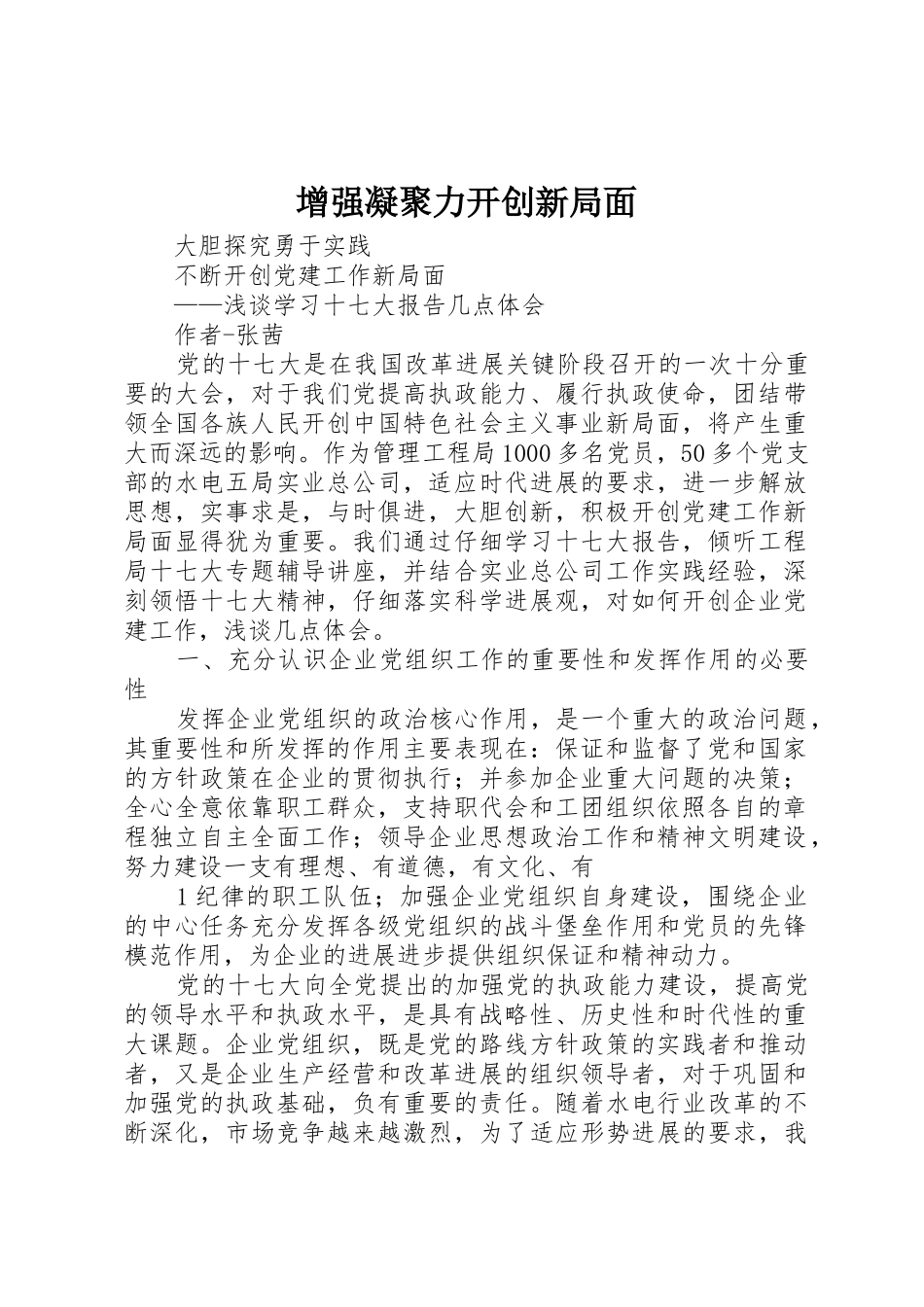 增强凝聚力开创新局面

大胆探究勇于实践

不断开创党建工作新局面

——浅谈学习十七大报告几点体会

作者-张茜

党的十七大是在我国改革进展关键阶段召开的一次十分重要的大会，对于我们党提高执政能力、履行执政使命，团结带领全国各族人民开创中国特色社会主义事业新局面，将产生重大而深远的影响。作为管理工程局1000多名党员，50多个党支部的水电五局实业总公司，适应时代进展的要求，进一步解放思想，实事求是，与时俱进，大胆创新，积极开创党建工作新局面显得犹为重要。我们通过仔细学习十七大报告，倾听工程局十七大专题辅导讲座，并结合实业总公司工作实践经验，深刻领悟十七大精神，仔细落实科学进展观，对如何开创企业党建工作，浅谈几点体会。

一、充分认识企业党组织工作的重要性和发挥作用的必要性

发挥企业党组织的政治核心作用，是一个重大的政治问题，其重要性和所发挥的作用主要表现在：保证和监督了党和国家的方针政策在企业的贯彻执行；并参加企业重大问题的决策；全心全意依靠职工群众，支持职代会和工团组织依照各自的章程独立自主全面工作；领导企业思想政治工作和精神文明建设，努力建设一支有理想、有道德，有文化、有

1纪律的职工队伍；加强企业党组织自身建设，围绕企业的中心任务充分发挥各级党组织的战斗堡垒作用和党员的先锋模范作用，为企业的进展进步提供组织保证和精神动力。

党的十七大向全党提出的加强党的执政能力建设，提高党的领导水平和执政水平，是具有战略性、历史性和时代性的重大课题。企业党组织，既是党的路线方针政策的实践者和推动者，又是企业生产经营和改革进展的组织领导者，对于巩固和加强党的执政基础，负有重要的责任。随着水电行业改革的不断深化，市场竞争越来越激烈，为了适应形势进展的要求，我